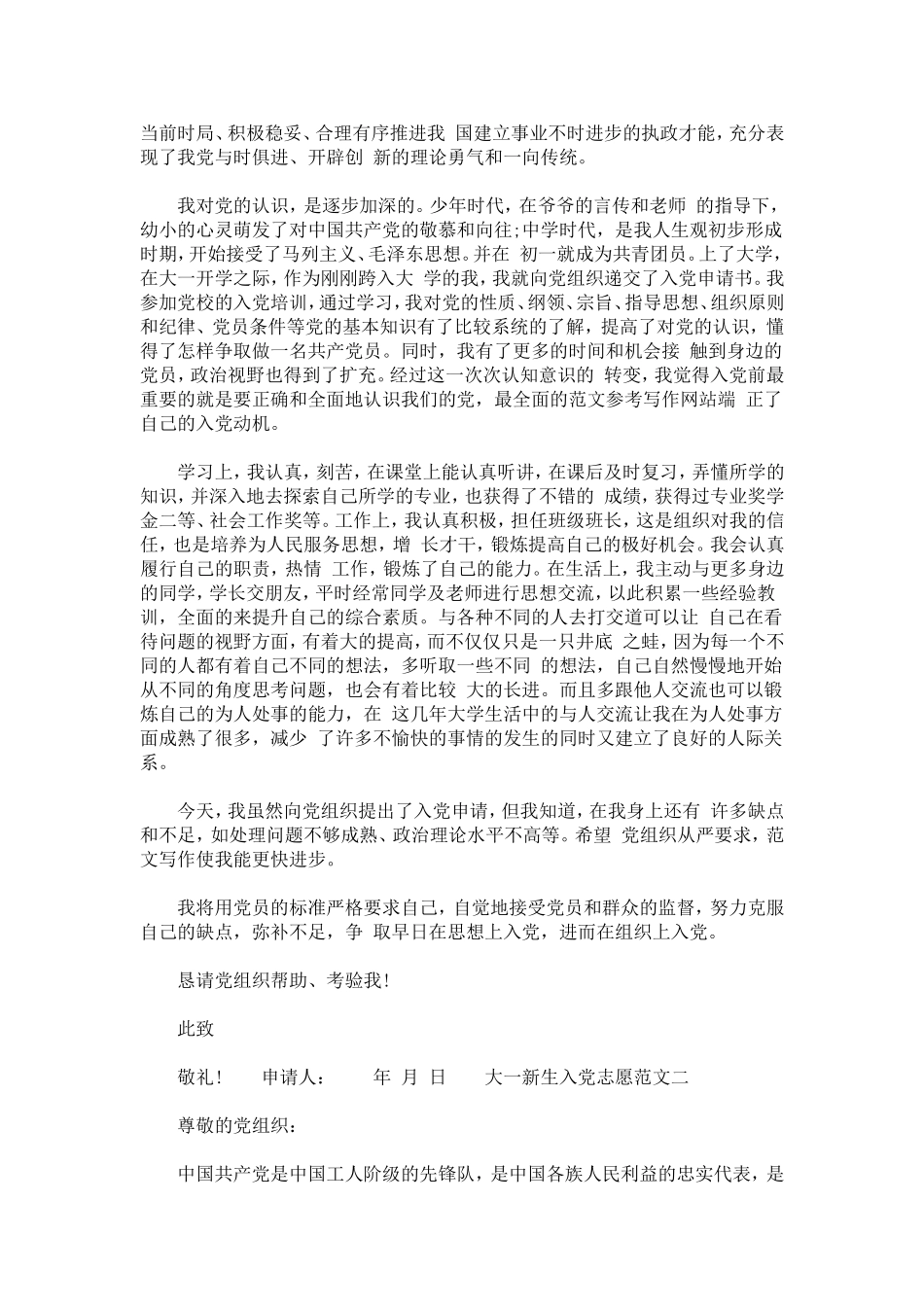 当前时局、积极稳妥、合理有序推进我 国建立事业不时进步的执政才能，充分表现了我党与时俱进、开辟创 新的理论勇气和一向传统。

我对党的认识，是逐步加深的。少年时代，在爷爷的言传和老师 的指导下，幼小的心灵萌发了对中国共产党的敬慕和向往;中学时代，是我人生观初步形成时期，开始接受了马列主义、毛泽东思想。并在 初一就成为共青团员。上了大学，在大一开学之际，作为刚刚跨入大 学的我，我就向党组织递交了入党申请书。我参加党校的入党培训，通过学习，我对党的性质、纲领、宗旨、指导思想、组织原则和纪律、党员条件等党的基本知识有了比较系统的了解，提高了对党的认识，懂得了怎样争取做一名共产党员。同时，我有了更多的时间和机会接 触到身边的党员，政治视野也得到了扩充。经过这一次次认知意识的 转变，我觉得入党前最重要的就是要正确和全面地认识我们的党，最全面的范文参考写作网站端 正了自己的入党动机。

学习上，我认真，刻苦，在课堂上能认真听讲，在课后及时复习，弄懂所学的知识，并深入地去探索自己所学的专业，也获得了不错的 成绩，获得过专业奖学金二等、社会工作奖等。工作上，我认真积极，担任班级班长，这是组织对我的信任，也是培养为人民服务思想，增 长才干，锻炼提高自己的极好机会。我会认真履行自己的职责，热情 工作，锻炼了自己的能力。在生活上，我主动与更多身边的同学，学长交朋友，平时经常同学及老师进行思想交流，以此积累一些经验教训，全面的来提升自己的综合素质。与各种不同的人去打交道可以让 自己在看待问题的视野方面，有着大的提高，而不仅仅只是一只井底 之蛙，因为每一个不同的人都有着自己不同的想法，多听取一些不同 的想法，自己自然慢慢地开始从不同的角度思考问题，也会有着比较 大的长进。而且多跟他人交流也可以锻炼自己的为人处事的能力，在 这几年大学生活中的与人交流让我在为人处事方面成熟了很多，减少 了许多不愉快的事情的发生的同时又建立了良好的人际关系。

今天，我虽然向党组织提出了入党申请，但我知道，在我身上还有 许多缺点和不足，如处理问题不够成熟、政治理论水平不高等。希望 党组织从严要求，范文写作使我能更快进步。

我将用党员的标准严格要求自己，自觉地接受党员和群众的监督，努力克服自己的缺点，弥补不足，争 取早日在思想上入党，进而在组织上入党。

恳请党组织帮助、考验我!

此致

敬礼!　申请人：　年 月 日　大一新生入党志愿范文二

尊敬的党组织：

中国共产党是中国工人阶级的先锋队，是中国各族人民利益的忠实代表，是